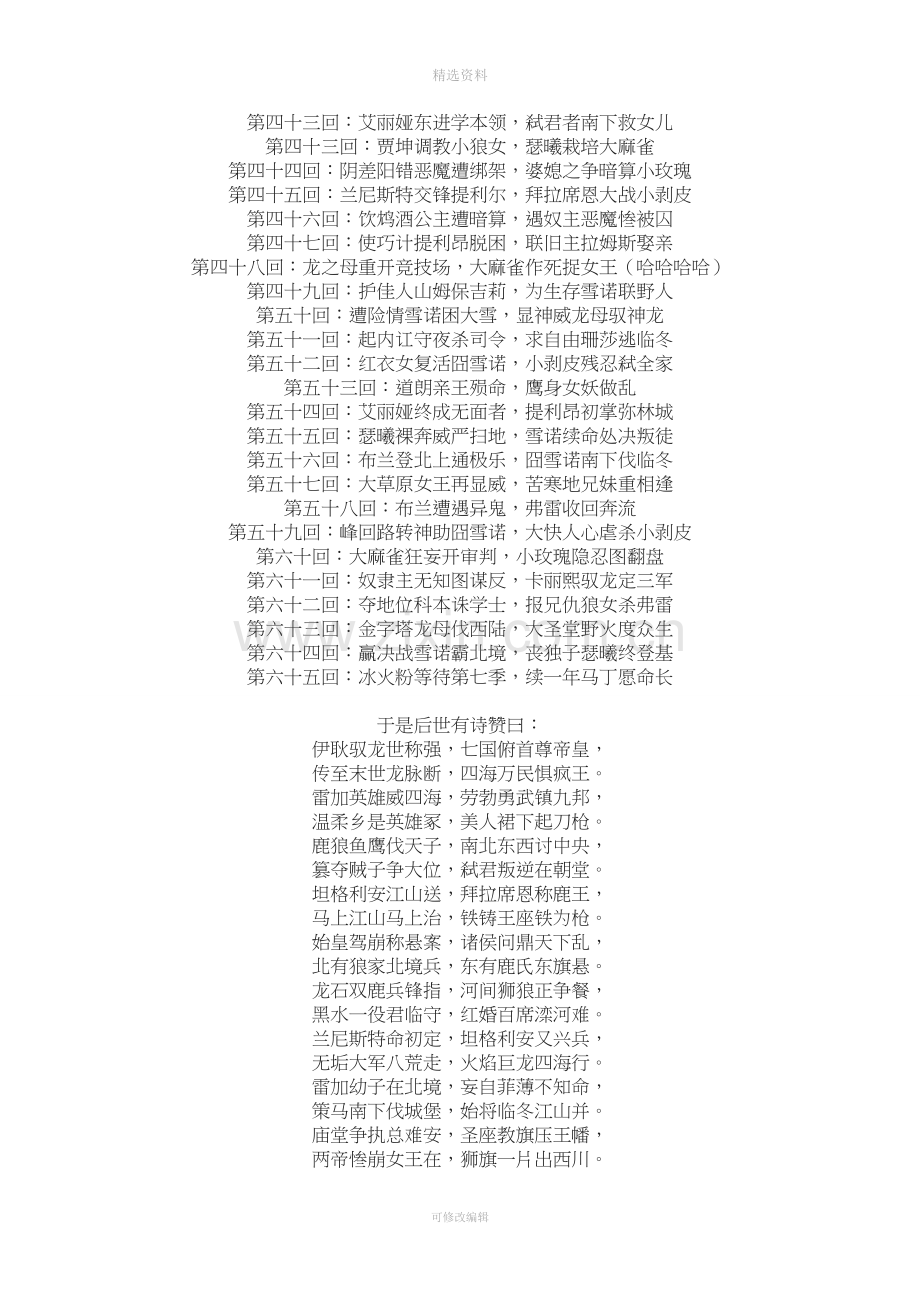 精选资料

第四十三回：艾丽娅东进学本领，弑君者南下救女儿
第四十三回：贾坤调教小狼女，瑟曦栽培大麻雀
第四十四回：阴差阳错恶魔遭绑架，婆媳之争暗算小玫瑰
第四十五回：兰尼斯特交锋提利尔，拜拉席恩大战小剥皮
第四十六回：饮鸩酒公主遭暗算，遇奴主恶魔惨被囚
第四十七回：使巧计提利昂脱困，联旧主拉姆斯娶亲
第四十八回：龙之母重开竞技场，大麻雀作死捉女王（哈哈哈哈）
第四十九回：护佳人山姆保吉莉，为生存雪诺联野人
第五十回：遭险情雪诺困大雪，显神威龙母驭神龙
第五十一回：起内讧守夜杀司令，求自由珊莎逃临冬
第五十二回：红衣女复活囧雪诺，小剥皮残忍弑全家
第五十三回：道朗亲王殒命，鹰身女妖做乱
第五十四回：艾丽娅终成无面者，提利昂初掌弥林城
第五十五回：瑟曦裸奔威严扫地，雪诺续命处决叛徒
第五十六回：布兰登北上通极乐，囧雪诺南下伐临冬
第五十七回：大草原女王再显威，苦寒地兄妹重相逢
第五十八回：布兰遭遇异鬼，弗雷收回奔流
第五十九回：峰回路转神助囧雪诺，大快人心虐杀小剥皮
第六十回：大麻雀狂妄开审判，小玫瑰隐忍图翻盘
第六十一回：奴隶主无知图谋反，卡丽熙驭龙定三军
第六十二回：夺地位科本诛学士，报兄仇狼女杀弗雷
第六十三回：金字塔龙母伐西陆，大圣堂野火度众生
第六十四回：赢决战雪诺霸北境，丧独子瑟曦终登基
第六十五回：冰火粉等待第七季，续一年马丁愿命长

于是后世有诗赞曰：
伊耿驭龙世称强，七国俯首尊帝皇，
传至末世龙脉断，四海万民惧疯王。
雷加英雄威四海，劳勃勇武镇九邦，
温柔乡是英雄冢，美人裙下起刀枪。
鹿狼鱼鹰伐天子，南北东西讨中央，
篡夺贼子争大位，弑君叛逆在朝堂。
坦格利安江山送，拜拉席恩称鹿王，
马上江山马上治，铁铸王座铁为枪。
始皇驾崩称悬案，诸侯问鼎天下乱，
北有狼家北境兵，东有鹿氏东旗悬。
龙石双鹿兵锋指，河间狮狼正争餐，
黑水一役君临守，红婚百席滦河难。
兰尼斯特命初定，坦格利安又兴兵，
无垢大军八荒走，火焰巨龙四海行。
雷加幼子在北境，妄自菲薄不知命，
策马南下伐城堡，始将临冬江山并。
庙堂争执总难安，圣座教旗压王幡，
两帝惨崩女王在，狮旗一片出西川。

可修改编辑